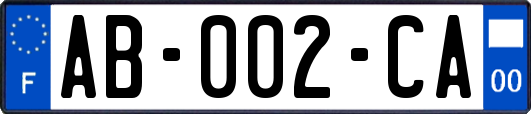 F
AB-002-CA
00